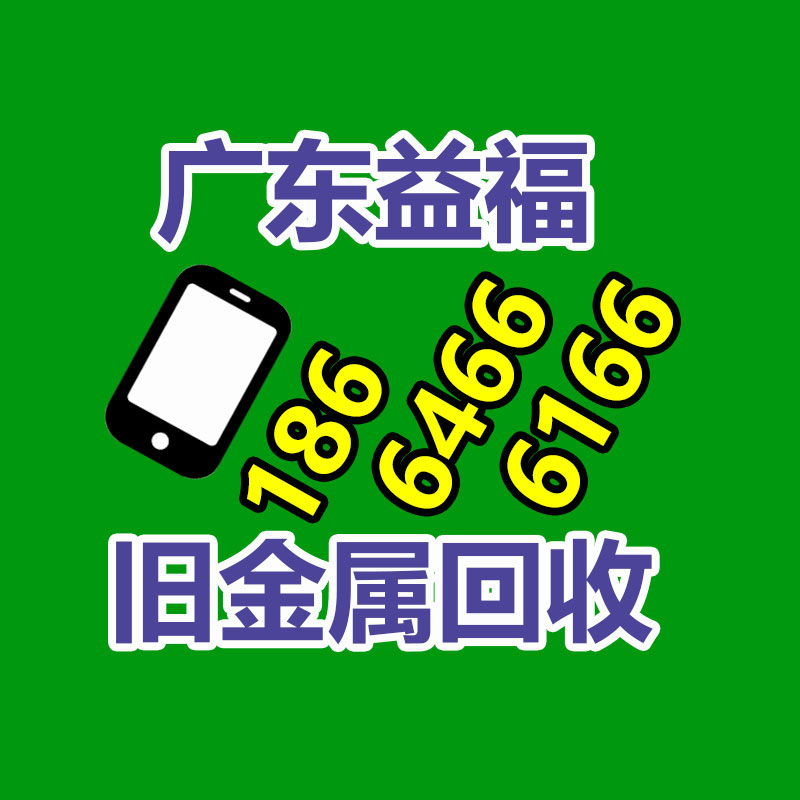 广东益福

186
6466
6166

旧金属回收